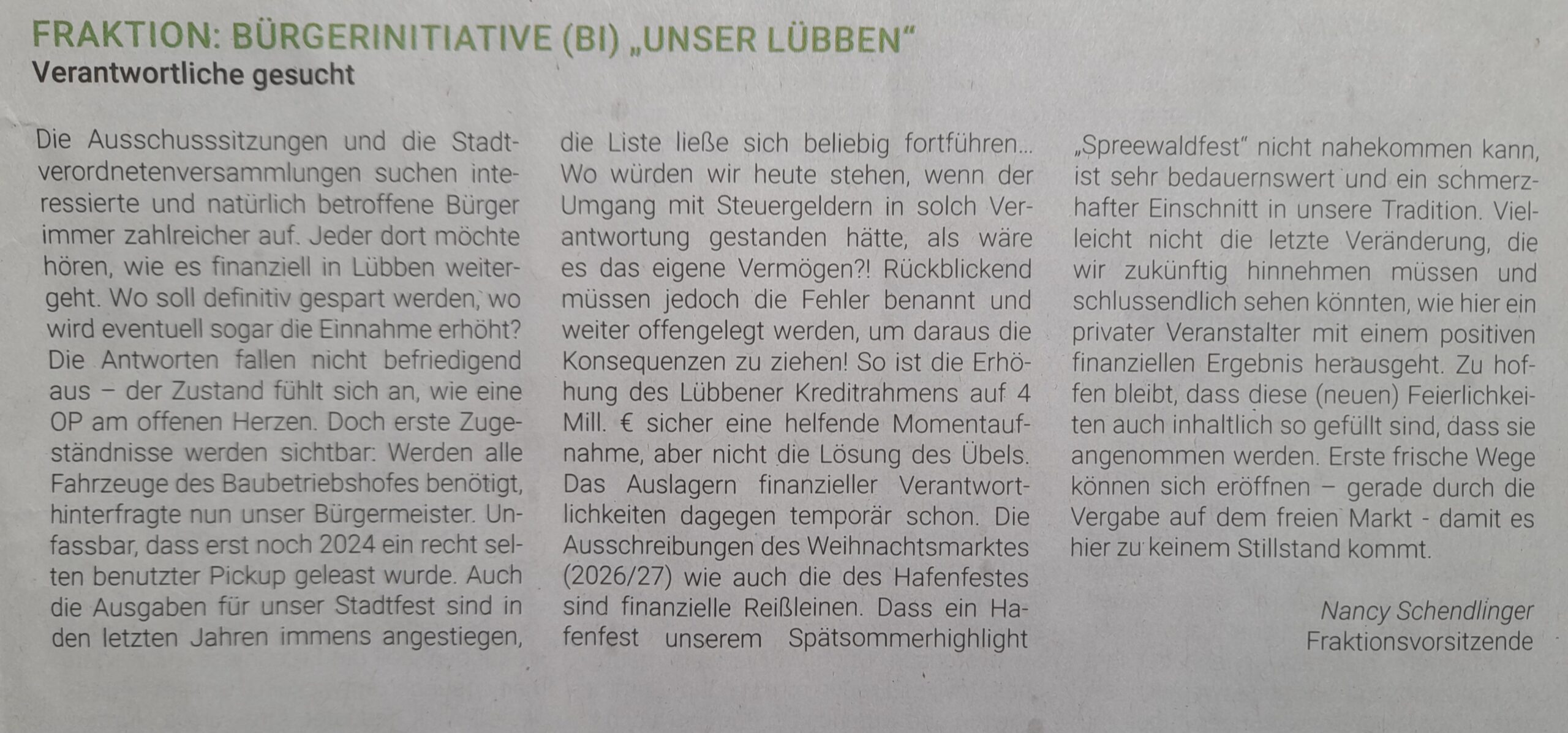 FRAKTION: BÜRGERINITIATIVE (BI) „UNSER LÜBBEN“
Verantwortliche gesucht

Die Ausschusssitzungen und die Stadtverordnetenversammlungen suchen interessierte und natürlich betroffene Bürger immer zahlreicher auf. Jeder dort möchte hören, wie es finanziell in Lübben weitergeht. Wo soll definitiv gespart werden, wo wird eventuell sogar die Einnahme erhöht? Die Antworten fallen nicht befriedigend aus – der Zustand fühlt sich an, wie eine OP am offenen Herzen. Doch erste Zugeständnisse werden sichtbar: Werden alle Fahrzeuge des Baubetriebshofes benötigt, hinterfragte nun unser Bürgermeister. Unfassbar, dass erst noch 2024 ein recht selten benutzter Pickup geleast wurde. Auch die Ausgaben für unser Stadtfest sind in den letzten Jahren immens angestiegen, die Liste ließe sich beliebig fortführen... Wo würden wir heute stehen, wenn der Umgang mit Steuergeldern in solch Verantwortung gestanden hätte, als wäre es das eigene Vermögen?! Rückblickend müssen jedoch die Fehler benannt und weiter offengelegt werden, um daraus die Konsequenzen zu ziehen! So ist die Erhöhung des Lübbener Kreditrahmens auf 4 Mill. € sicher eine helfende Momentaufnahme, aber nicht die Lösung des Übels. Das Auslagern finanzieller Verantwortlichkeiten dagegen temporär schon. Die Ausschreibungen des Weihnachtsmarktes (2026/27) wie auch die des Hafenfestes sind finanzielle Reißleinen. Dass ein Hafenfest unserem Spätsommerhighlight „Spreewaldfest“ nicht nahekommen kann, ist sehr bedauernswert und ein schmerzhafter Einschnitt in unsere Tradition. Vielleicht nicht die letzte Veränderung, die wir zukünftig hinnehmen müssen und schlussendlich sehen könnten, wie hier ein privater Veranstalter mit einem positiven finanziellen Ergebnis herausgeht. Zu hoffen bleibt, dass diese (neuen) Feierlichkeiten auch inhaltlich so gefüllt sind, dass sie angenommen werden. Erste frische Wege können sich eröffnen – gerade durch die Vergabe auf dem freien Markt - damit es hier zu keinem Stillstand kommt.

Nancy Schendlinger
Fraktionsvorsitzende